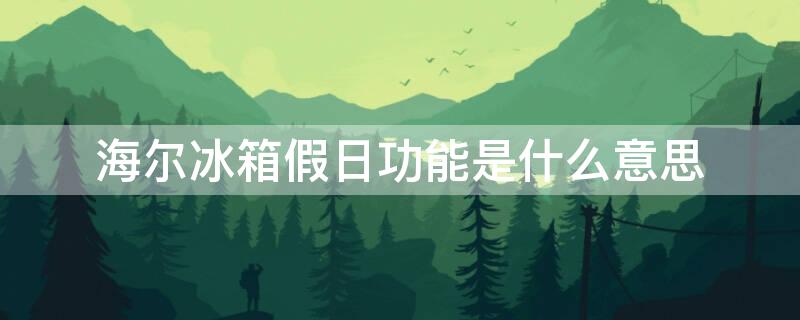 海尔冰箱假日功能是什么意思